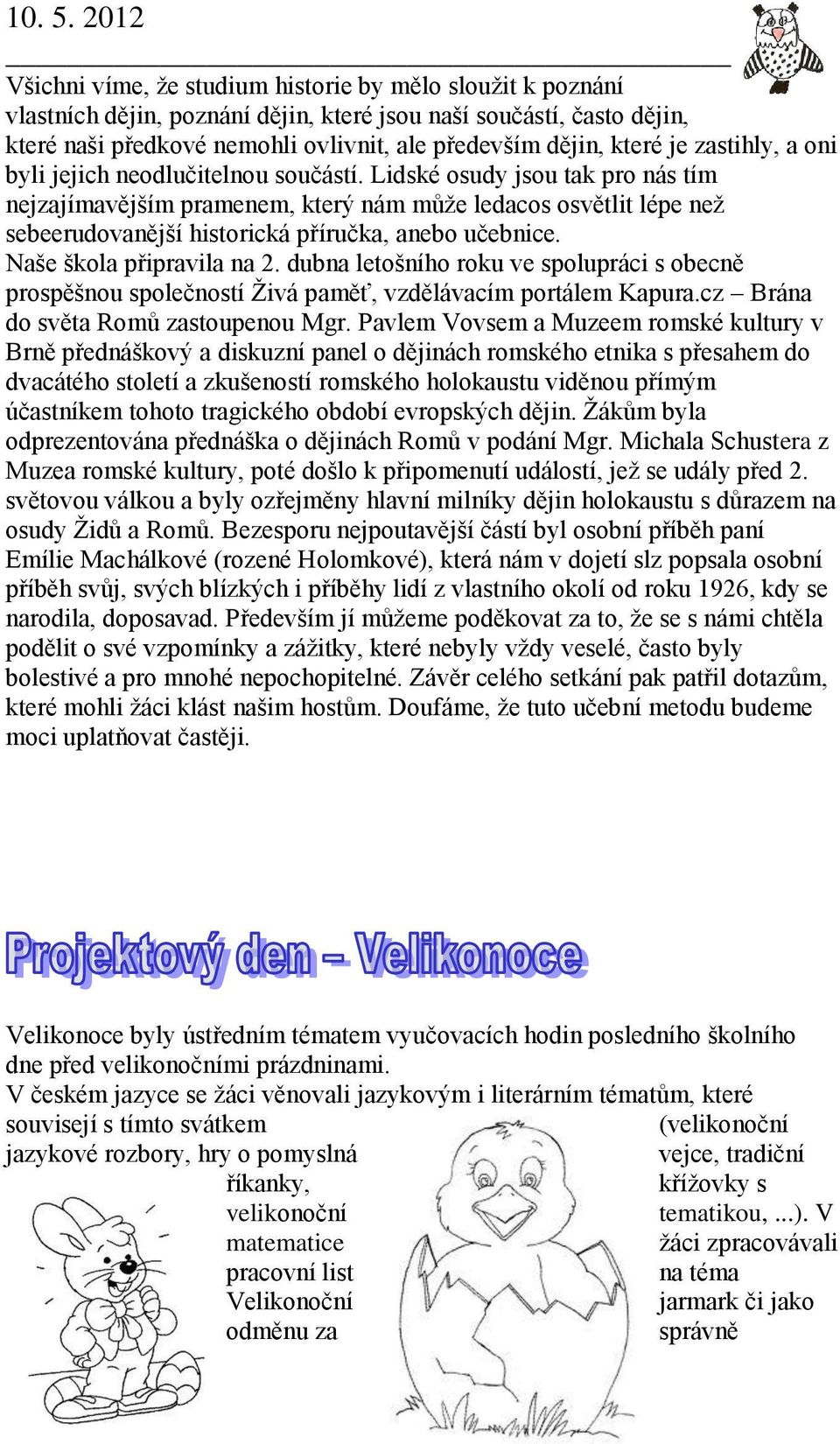 10. 5. 2012

Všichni víme, že studium historie by mělo sloužit k poznání vlastních dějin, poznání dějin, které jsou naší součástí, často dějin, které naši předkové nemohli ovlivnit, ale především dějin, které je zastihly, a oni byli jejich neodlučitelnou součástí. Lidské osudy jsou tak pro nás tím nejzajímavějším pramenem, který nám může ledacos osvětlit lépe než sebeerudovanější historická příručka, anebo učebnice.
Naše škola připravila na 2. dubna letošního roku ve spolupráci s obecně prospěšnou společností Živá paměť, vzdělávacím portálem Kapura.cz – Brána do světa Romů zastoupenou Mgr. Pavlem Vovsem a Muzeem romské kultury v Brně přednáškový a diskuzní panel o dějinách romského etnika s přesahem do dvacátého století a zkušeností romského holokaustu viděnou přímým účastníkem tohoto tragického období evropských dějin. Žákům byla odprezentována přednáška o dějinách Romů v podání Mgr. Michala Schustera z Muzea romské kultury, poté došlo k připomenutí událostí, jež se udály před 2. světovou válkou a byly ozřejměny hlavní milníky dějin holokaustu s důrazem na osudy Židů a Romů. Bezesporu nejpoutavější částí byl osobní příběh paní Emílie Machálkové (rozené Holomkové), která nám v dojetí slz popsala osobní příběh svůj, svých blízkých i příběhy lidí z vlastního okolí od roku 1926, kdy se narodila, doposavad. Především jí můžeme poděkovat za to, že se s námi chtěla podělit o své vzpomínky a zážitky, které nebyly vždy veselé, často byly bolestivé a pro mnohé nepochopitelné. Závěr celého setkání pak patřil dotazům, které mohli žáci klást našim hostům. Doufáme, že tuto učební metodu budeme moci uplatňovat častěji.

Projektový den – Velikonoce

Velikonoce byly ústředním tématem vyučovacích hodin posledního školního dne před velikonočními prázdninami.
V českém jazyce se žáci věnovali jazykovým i literárním tématům, které souvisejí s tímto svátkem (velikonoční jazykové rozbory, hry o pomyslná vejce, tradiční říkanky, křížovky s velikonoční tematikou, ...). V matematice žáci zpracovávali pracovní list na téma Velikonoční jarmark či jako odměnu za správně